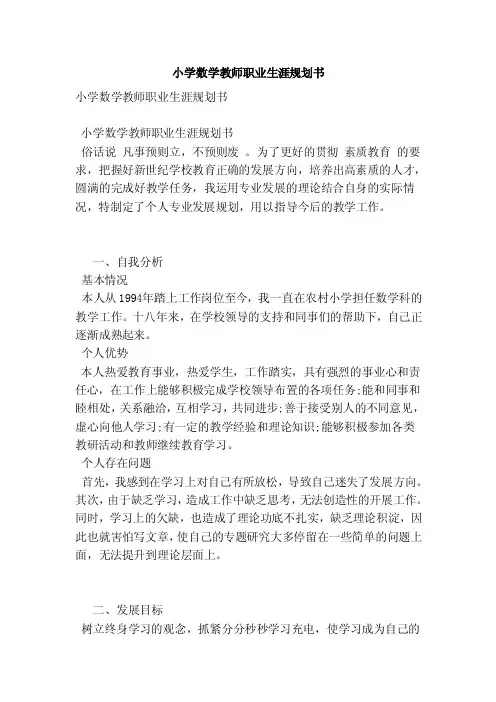 小学数学教师职业生涯规划书

小学数学教师职业生涯规划书

小学数学教师职业生涯规划书

俗话说 凡事预则立，不预则废 。为了更好的贯彻 素质教育 的要求，把握好新世纪学校教育正确的发展方向，培养出高素质的人才，圆满的完成好教学任务，我运用专业发展的理论结合自身的实际情况，特制定了个人专业发展规划，用以指导今后的教学工作。

一、自我分析

基本情况

本人从1994年踏上工作岗位至今，我一直在农村小学担任数学科的教学工作。十八年来，在学校领导的支持和同事们的帮助下，自己正逐渐成熟起来。

个人优势

本人热爱教育事业，热爱学生，工作踏实，具有强烈的事业心和责任心，在工作上能够积极完成学校领导布置的各项任务;能和同事和睦相处，关系融洽，互相学习，共同进步;善于接受别人的不同意见，虚心向他人学习;有一定的教学经验和理论知识;能够积极参加各类教研活动和教师继续教育学习。

个人存在问题

首先，我感到在学习上对自己有所放松，导致自己迷失了发展方向。其次，由于缺乏学习，造成工作中缺乏思考，无法创造性的开展工作。同时，学习上的欠缺，也造成了理论功底不扎实，缺乏理论积淀，因此也就害怕写文章，使自己的专题研究大多停留在一些简单的问题上面，无法提升到理论层面上。

二、发展目标

树立终身学习的观念，抓紧分分秒秒学习充电，使学习成为自己的